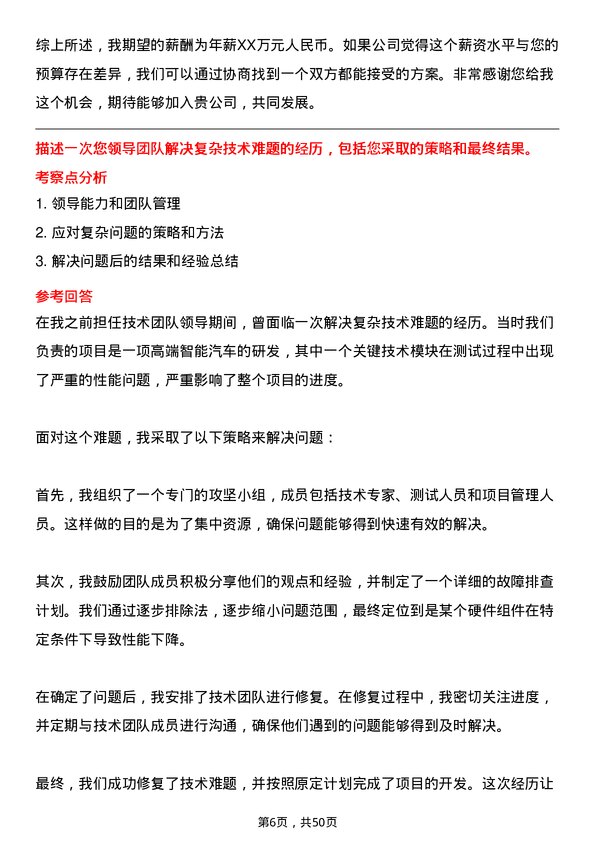 综上所述，我期望的薪酬为年薪XX万元人民币。如果公司觉得这个薪资水平与您的预算存在差异，我们可以通过协商找到一个双方都能接受的方案。非常感谢您给我这个机会，期待能够加入贵公司，共同发展。

描述一次您领导团队解决复杂技术难题的经历，包括您采取的策略和最终结果。

考察点分析

1. 领导能力和团队管理

2. 应对复杂问题的策略和方法

3. 解决问题后的结果和经验总结

参考回答

在我之前担任技术团队领导期间，曾面临一次解决复杂技术难题的经历。当时我们负责的项目是一项高端智能汽车的研发，其中一个关键技术模块在测试过程中出现了严重的性能问题，严重影响了整个项目的进度。

面对这个难题，我采取了以下策略来解决问题：

首先，我组织了一个专门的攻坚小组，成员包括技术专家、测试人员和项目管理人员。这样做的目的是为了集中资源，确保问题能够得到快速有效的解决。

其次，我鼓励团队成员积极分享他们的观点和经验，并制定了一个详细的故障排查计划。我们通过逐步排除法，逐步缩小问题范围，最终定位到是某个硬件组件在特定条件下导致性能下降。

在确定了问题后，我安排了技术团队进行修复。在修复过程中，我密切关注进度，并定期与技术团队成员进行沟通，确保他们遇到的问题能够得到及时解决。

最终，我们成功修复了技术难题，并按照原定计划完成了项目的开发。这次经历让

第6页，共50页